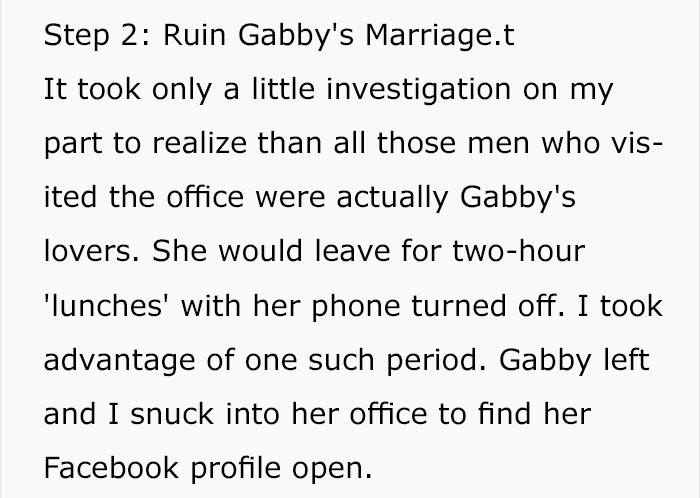 Step 2: Ruin Gabby's Marriage.t

It took only a little investigation on my part to realize than all those men who visited the office were actually Gabby's lovers. She would leave for two-hour 'lunches' with her phone turned off. I took advantage of one such period. Gabby left and I snuck into her office to find her Facebook profile open.